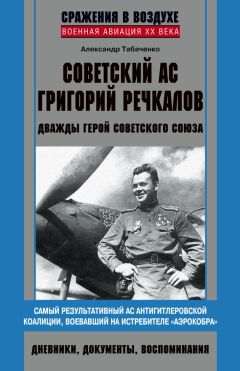 СРАЖЕНИЯ В ВОЗДУХЕ
ВОЕННАЯ АВИАЦИЯ XX ВЕКА

Александр Табаченко

СОВЕТСКИЙ АС ГРИГОРИЙ РЕЧКАЛОВ

ДВАЖДЫ ГЕРОЙ СОВЕТСКОГО СОЮЗА

САМЫЙ РЕЗУЛЬТАТИВНЫЙ АС АНТИГИТЛЕРОВСКОЙ КОАЛИЦИИ, ВОЕВАВШИЙ НА ИСТРЕБИТЕЛЕ «АЭРОКОБРА»

ДНЕВНИКИ, ДОКУМЕНТЫ, ВОСПОМИНАНИЯ